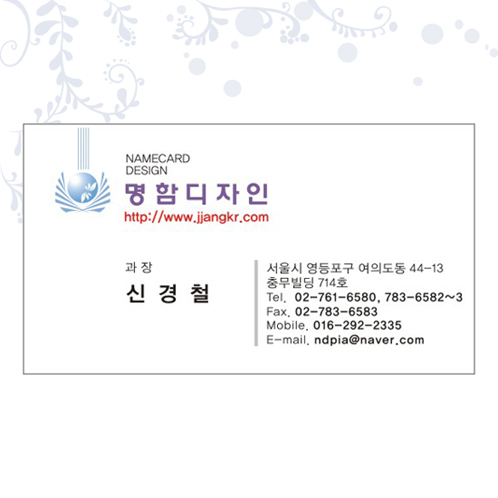 NAMECARD
DESIGN
명 함 디 자 인
http://www.jjangkr.com

과 장
신 경 철

서울시 영등포구 여의도동 44-13
충무빌딩 714호
Tel. 02-761-6580, 783-6582~3
Fax. 02-783-6583
Mobile. 016-292-2335
E-mail. ndpia@naver.com